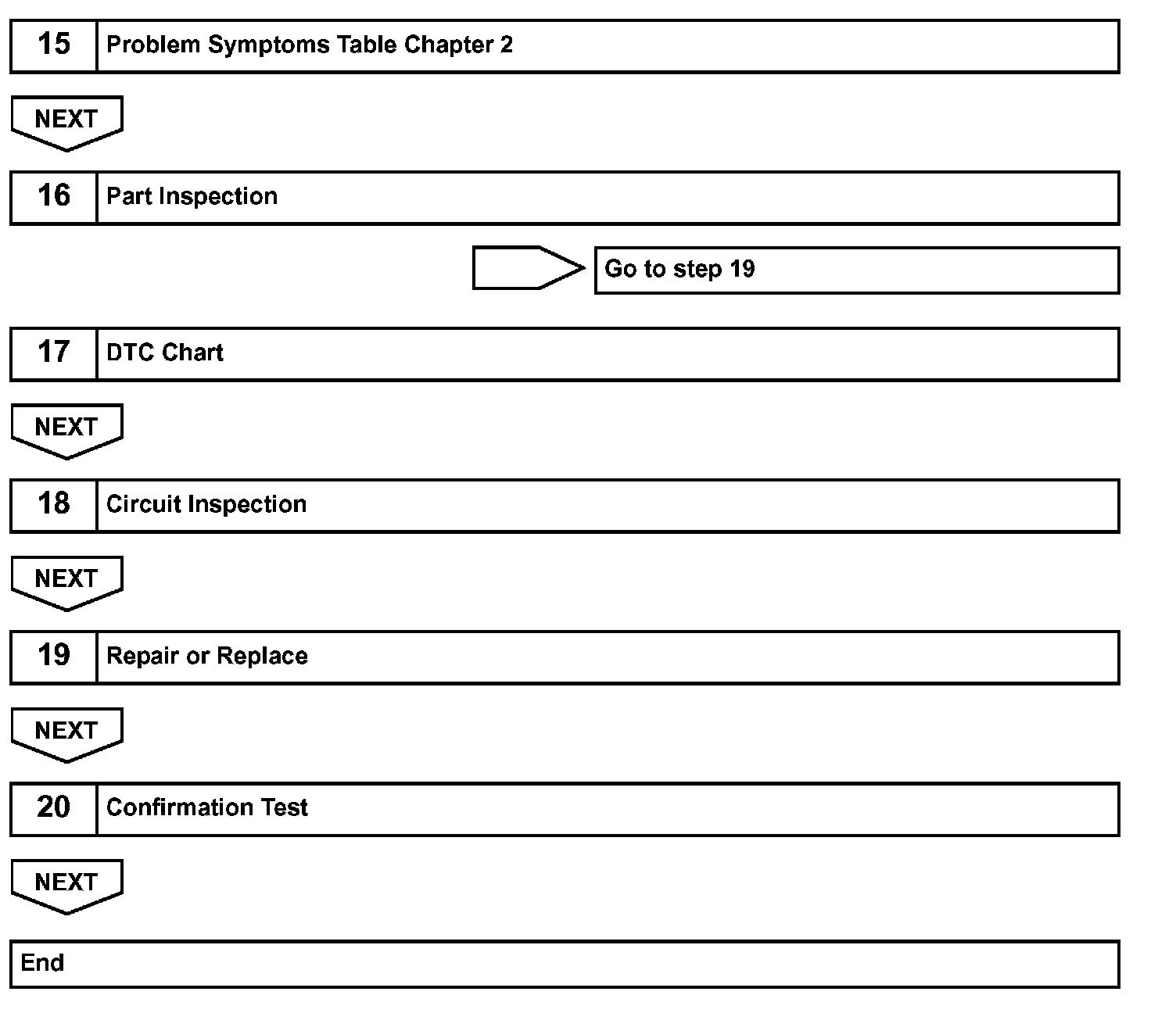 15 Problem Symptoms Table Chapter 2

NEXT

16 Part Inspection

Go to step 19

17 DTC Chart

NEXT

18 Circuit Inspection

NEXT

19 Repair or Replace

NEXT

20 Confirmation Test

NEXT

End